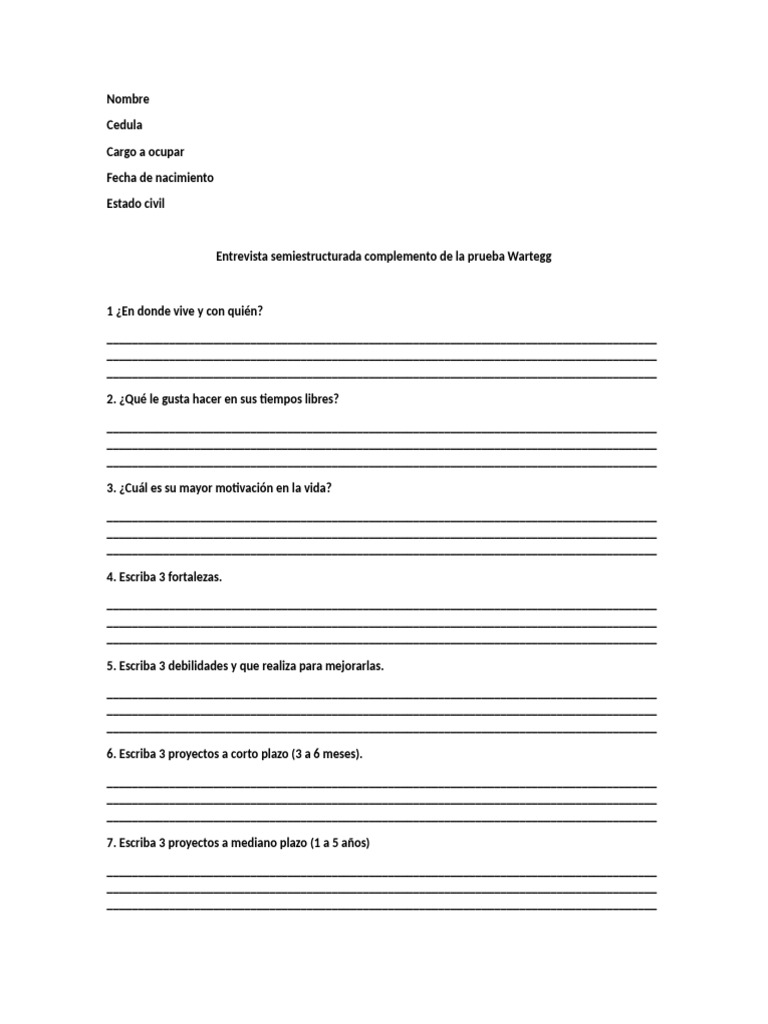 Nombre

Cedula

Cargo a ocupar

Fecha de nacimiento

Estado civil

Entrevista semiestructurada complemento de la prueba Wartegg

1 ¿En donde vive y con quién?

2. ¿Qué le gusta hacer en sus tiempos libres?

3. ¿Cuál es su mayor motivación en la vida?

4. Escriba 3 fortalezas.

5. Escriba 3 debilidades y que realiza para mejorarlas.

6. Escriba 3 proyectos a corto plazo (3 a 6 meses).

7. Escriba 3 proyectos a mediano plazo (1 a 5 años)